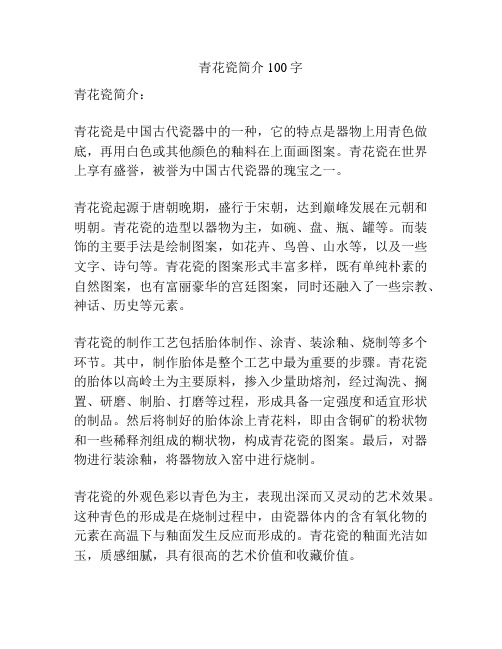 青花瓷简介 100 字

青花瓷简介：

青花瓷是中国古代瓷器中的一种，它的特点是器物上用青色做底，再用白色或其他颜色的釉料在上面画图案。青花瓷在世界上享有盛誉，被誉为中国古代瓷器的瑰宝之一。

青花瓷起源于唐朝晚期，盛行于宋朝，达到巅峰发展在元朝和明朝。青花瓷的造型以器物为主，如碗、盘、瓶、罐等。而装饰的主要手法是绘制图案，如花卉、鸟兽、山水等，以及一些文字、诗句等。青花瓷的图案形式丰富多样，既有单纯朴素的自然图案，也有富丽豪华的宫廷图案，同时还融入了一些宗教、神话、历史等元素。

青花瓷的制作工艺包括胎体制作、涂青、装涂釉、烧制等多个环节。其中，制作胎体是整个工艺中最为重要的步骤。青花瓷的胎体以高岭土为主要原料，掺入少量助熔剂，经过淘洗、搁置、研磨、制胎、打磨等过程，形成具备一定强度和适宜形状的制品。然后将制好的胎体涂上青花料，即由含铜矿的粉状物和一些稀释剂组成的糊状物，构成青花瓷的图案。最后，对器物进行装涂釉，将器物放入窑中进行烧制。

青花瓷的外观色彩以青色为主，表现出深而又灵动的艺术效果。这种青色的形成是在烧制过程中，由瓷器体内的含有氧化物的元素在高温下与釉面发生反应而形成的。青花瓷的釉面光洁如玉，质感细腻，具有很高的艺术价值和收藏价值。